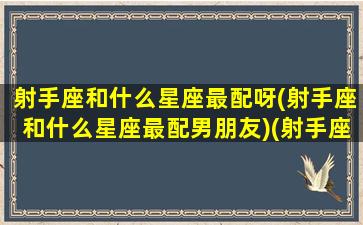 射手座和什么星座最配呀(射手座和什么星座最配男朋友)(射手座